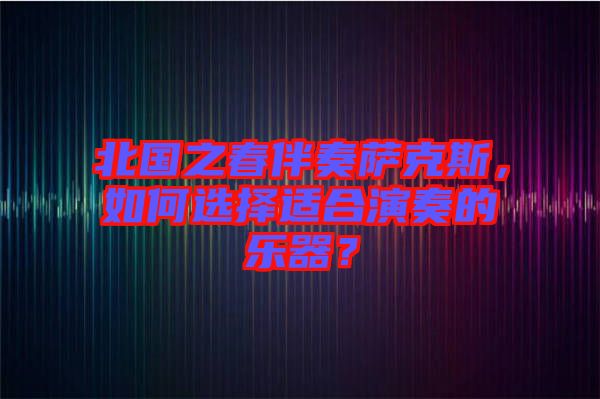 北国之春伴奏萨克斯，如何选择适合演奏的乐器？